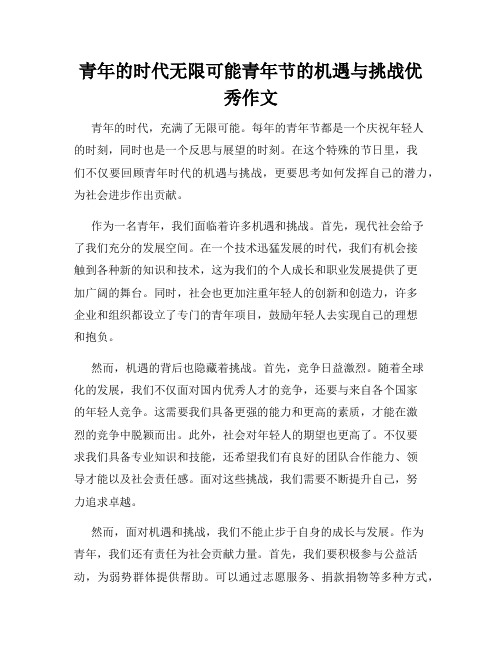 青年的时代无限可能青年节的机遇与挑战优秀作文

青年的时代，充满了无限可能。每年的青年节都是一个庆祝年轻人的时刻，同时也是一个反思与展望的时刻。在这个特殊的节日里，我们不仅要回顾青年时代的机遇与挑战，更要思考如何发挥自己的潜力，为社会进步作出贡献。

作为一名青年，我们面临着许多机遇和挑战。首先，现代社会给予了我们充分的发展空间。在一个技术迅猛发展的时代，我们有机会接触到各种新的知识和技术，这为我们的个人成长和职业发展提供了更加广阔的舞台。同时，社会也更加注重年轻人的创新和创造力，许多企业和组织都设立了专门的青年项目，鼓励年轻人去实现自己的理想和抱负。

然而，机遇的背后也隐藏着挑战。首先，竞争日益激烈。随着全球化的发展，我们不仅面对国内优秀人才的竞争，还要与来自各个国家的年轻人竞争。这需要我们具备更强的能力和更高的素质，才能在激烈的竞争中脱颖而出。此外，社会对年轻人的期望也更高了。不仅要求我们具备专业知识和技能，还希望我们有良好的团队合作能力、领导才能以及社会责任感。面对这些挑战，我们需要不断提升自己，努力追求卓越。

然而，面对机遇和挑战，我们不能止步于自身的成长与发展。作为青年，我们还有责任为社会贡献力量。首先，我们要积极参与公益活动，为弱势群体提供帮助。可以通过志愿服务、捐款捐物等多种方式，